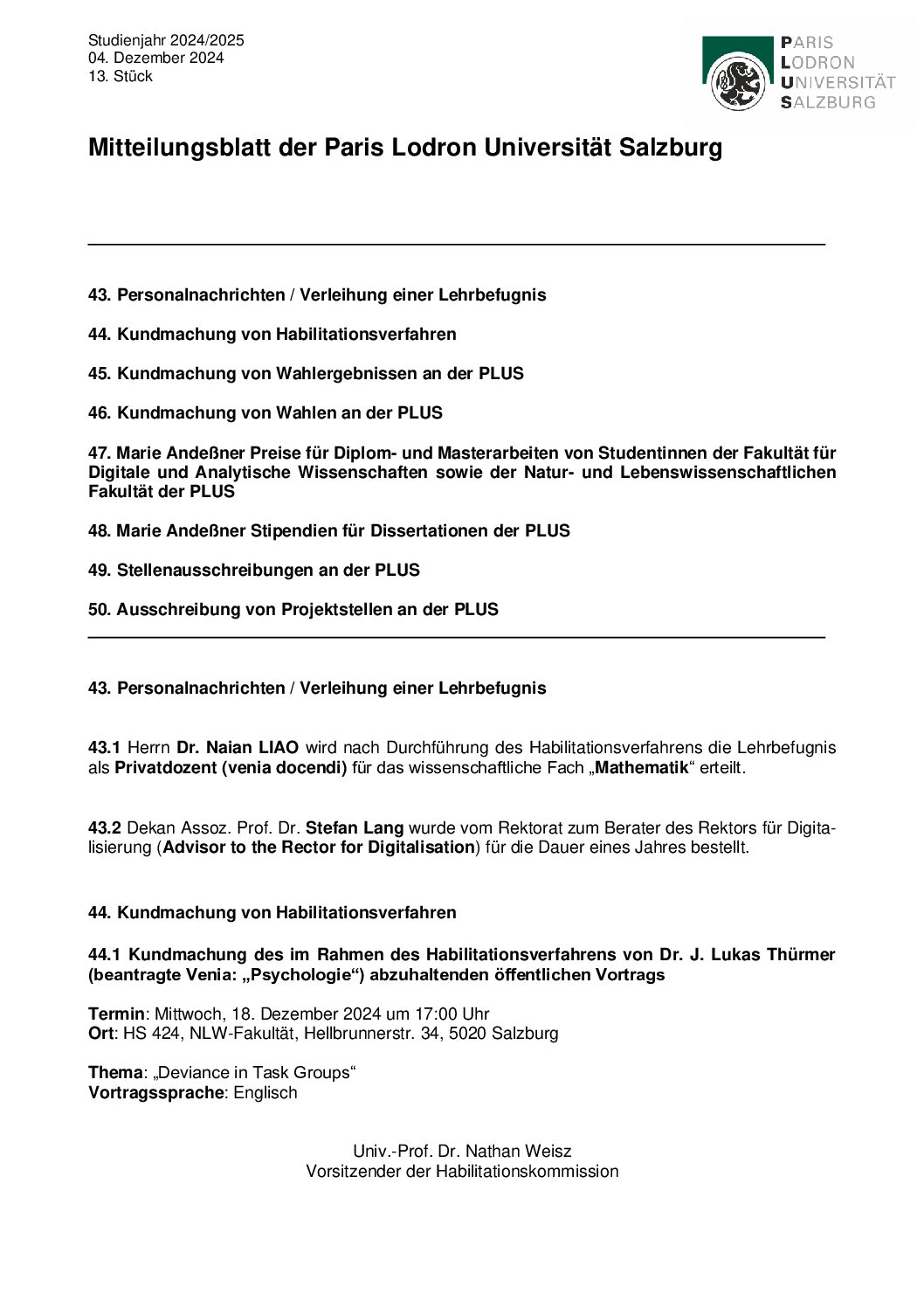 Studienjahr 2024/2025
04. Dezember 2024
13. Stück

PARIS
LODRON
UNIVERSITÄT
SALZBURG

Mitteilungsblatt der Paris Lodron Universität Salzburg

43. Personalnachrichten / Verleihung einer Lehrbefugnis

44. Kundmachung von Habilitationsverfahren

45. Kundmachung von Wahlergebnissen an der PLUS

46. Kundmachung von Wahlen an der PLUS

47. Marie Andeßner Preise für Diplom- und Masterarbeiten von Studentinnen der Fakultät für Digitale und Analytische Wissenschaften sowie der Natur- und Lebenswissenschaftlichen Fakultät der PLUS

48. Marie Andeßner Stipendien für Dissertationen der PLUS

49. Stellenausschreibungen an der PLUS

50. Ausschreibung von Projektstellen an der PLUS

43. Personalnachrichten / Verleihung einer Lehrbefugnis

43.1 Herrn Dr. Naian LIAO wird nach Durchführung des Habilitationsverfahrens die Lehrbefugnis als Privatdozent (venia docendi) für das wissenschaftliche Fach „Mathematik“ erteilt.

43.2 Dekan Assoz. Prof. Dr. Stefan Lang wurde vom Rektorat zum Berater des Rektors für Digitalisierung (Advisor to the Rector for Digitalisation) für die Dauer eines Jahres bestellt.

44. Kundmachung von Habilitationsverfahren

44.1 Kundmachung des im Rahmen des Habilitationsverfahrens von Dr. J. Lukas Thürmer (beantragte Venia: „Psychologie“) abzuhaltenden öffentlichen Vortrags

Termin: Mittwoch, 18. Dezember 2024 um 17:00 Uhr
Ort: HS 424, NLW-Fakultät, Hellbrunnerstr. 34, 5020 Salzburg

Thema: „Deviance in Task Groups“
Vortragssprache: Englisch

Univ.-Prof. Dr. Nathan Weisz
Vorsitzender der Habilitationskommission